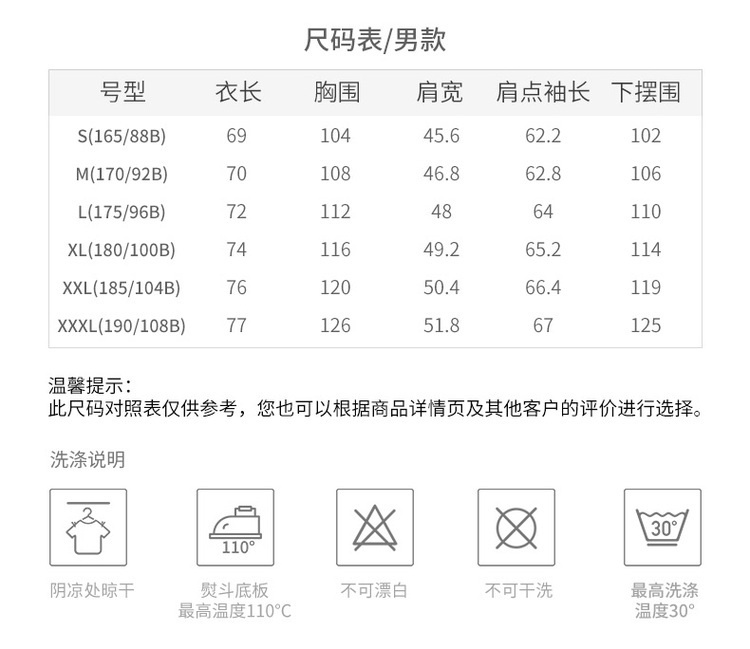 尺码表/男款

| 号型 | 衣长 | 胸围 | 肩宽 | 肩点袖长 | 下摆围 |
|---|---|---|---|---|---|
| S(165/88B) | 69 | 104 | 45.6 | 62.2 | 102 |
| M(170/92B) | 70 | 108 | 46.8 | 62.8 | 106 |
| L(175/96B) | 72 | 112 | 48 | 64 | 110 |
| XL(180/100B) | 74 | 116 | 49.2 | 65.2 | 114 |
| XXL(185/104B) | 76 | 120 | 50.4 | 66.4 | 119 |
| XXXL(190/108B) | 77 | 126 | 51.8 | 67 | 125 |

温馨提示：
此尺码对照表仅供参考，您也可以根据商品详情页及其他客户的评价进行选择。

洗涤说明

110°

30°

阴凉处晾干

熨斗底板
最高温度110°C

不可漂白

不可干洗

最高洗涤
温度30°